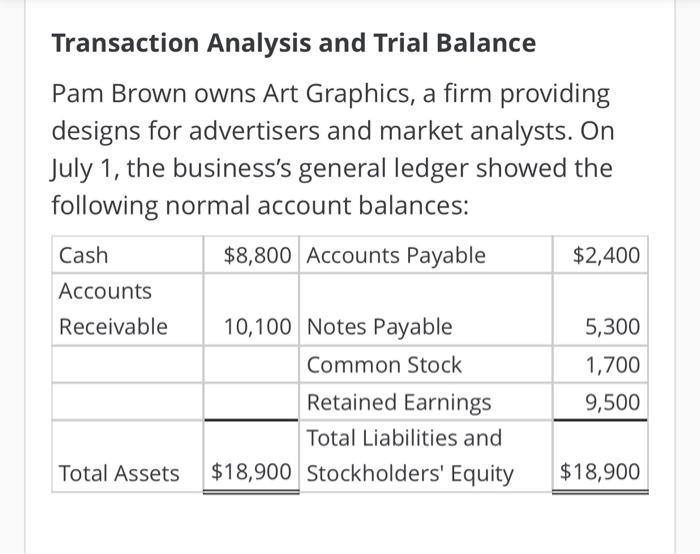 **Transaction Analysis and Trial Balance**

Pam Brown owns Art Graphics, a firm providing designs for advertisers and market analysts. On July 1, the business's general ledger showed the following normal account balances:

| Cash | \$8,800 | Accounts Payable | \$2,400 |
|---|---|---|---|
| Accounts Receivable | 10,100 | Notes Payable | 5,300 |
| | | Common Stock | 1,700 |
| | | Retained Earnings | 9,500 |
| Total Assets | \$18,900 | Total Liabilities and Stockholders' Equity | \$18,900 |